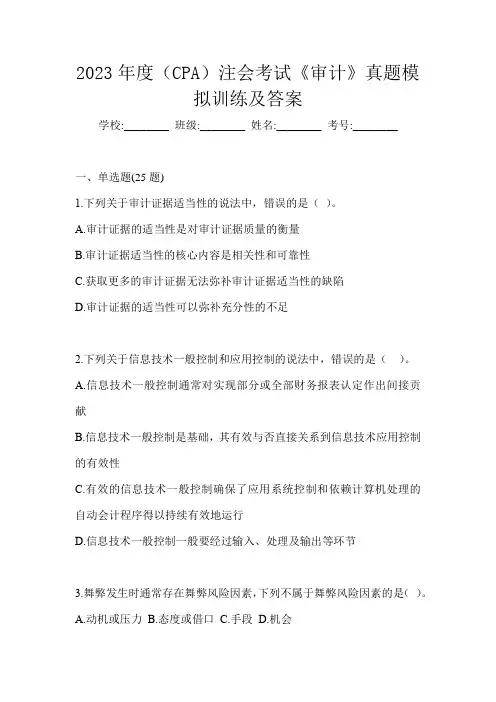 2023 年度（CPA）注会考试《审计》真题模拟训练及答案

学校:________ 班级:________ 姓名:________ 考号:________

一、单选题(25 题)

1.下列关于审计证据适当性的说法中，错误的是（ ）。

A.审计证据的适当性是对审计证据质量的衡量

B.审计证据适当性的核心内容是相关性和可靠性

C.获取更多的审计证据无法弥补审计证据适当性的缺陷

D.审计证据的适当性可以弥补充分性的不足

2.下列关于信息技术一般控制和应用控制的说法中，错误的是（ ）。

A.信息技术一般控制通常对实现部分或全部财务报表认定作出间接贡献

B.信息技术一般控制是基础，其有效与否直接关系到信息技术应用控制的有效性

C.有效的信息技术一般控制确保了应用系统控制和依赖计算机处理的自动会计程序得以持续有效地运行

D.信息技术一般控制一般要经过输入、处理及输出等环节

3.舞弊发生时通常存在舞弊风险因素,下列不属于舞弊风险因素的是( )。

A.动机或压力 B.态度或借口 C.手段 D.机会